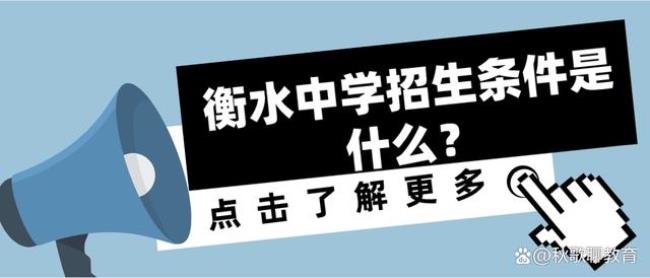 衡水中学招生条件是什么？

点击了解更多

@秋歌聊教育